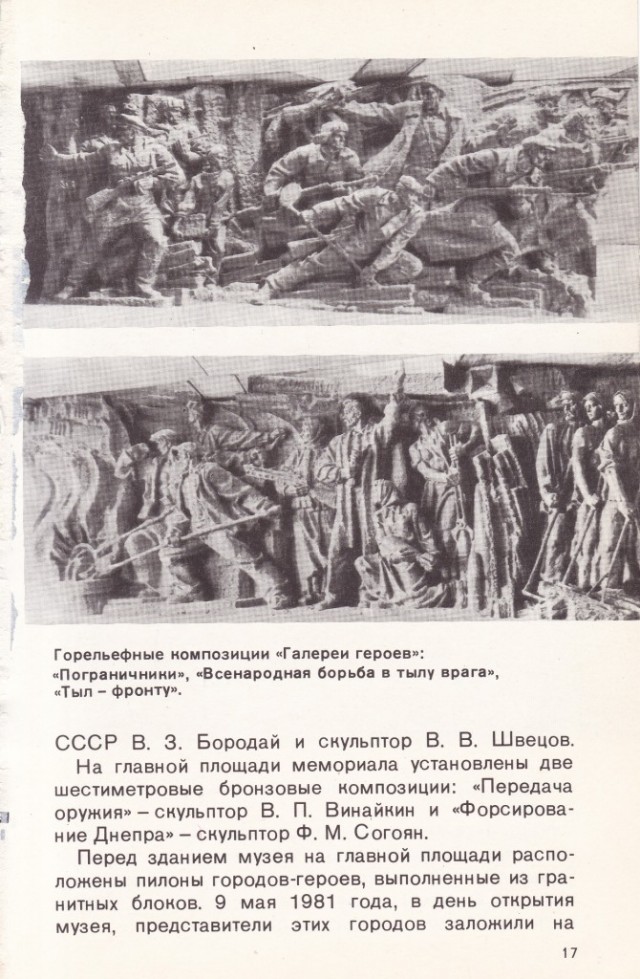 Горельефные композиции «Галереи героев»: «Пограничники», «Всенародная борьба в тылу врага», «Тыл – фронту».

СССР В. З. Бородай и скульптор В. В. Швецов.

На главной площади мемориала установлены две шестиметровые бронзовые композиции: «Передача оружия» – скульптор В. П. Винайкин и «Форсирование Днепра» – скульптор Ф. М. Согоян.

Перед зданием музея на главной площади расположены пилоны городов-героев, выполненные из гранитных блоков. 9 мая 1981 года, в день открытия музея, представители этих городов заложили на

17